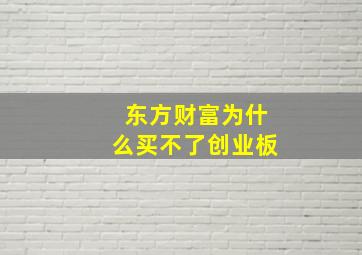 东方财富为什么买不了创业板